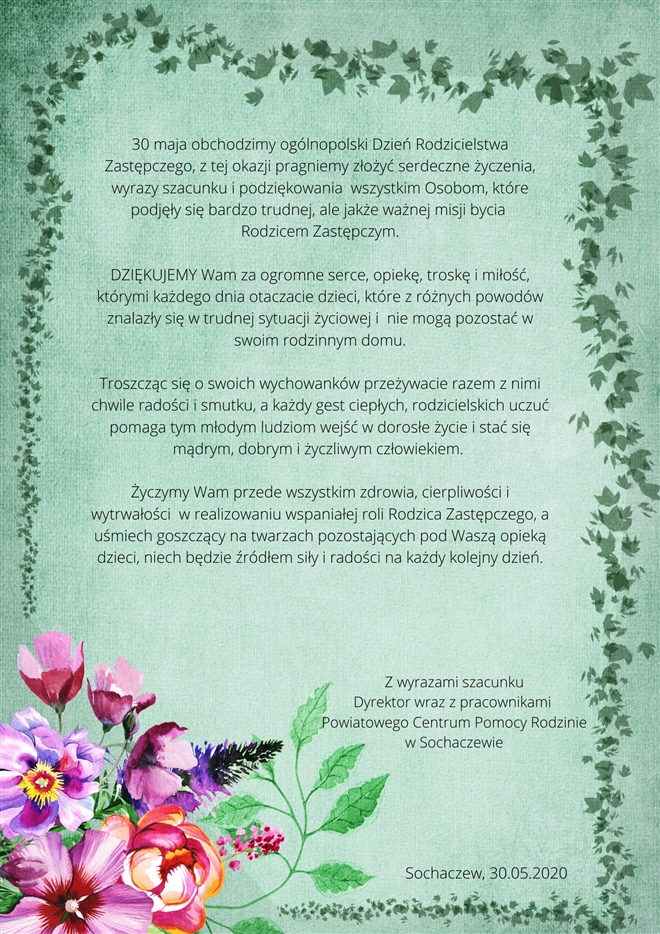 30 maja obchodzimy ogólnopolski Dzień Rodzicielstwa Zastępczego, z tej okazji pragniemy złożyć serdeczne życzenia, wyrazy szacunku i podziękowania wszystkim Osobom, które podjęły się bardzo trudnej, ale jakże ważnej misji bycia Rodzicem Zastępczym.

DZIĘKUJEMY Wam za ogromne serce, opiekę, troskę i miłość, którymi każdego dnia otaczacie dzieci, które z różnych powodów znalazły się w trudnej sytuacji życiowej i nie mogą pozostać w swoim rodzinnym domu.

Troszcząc się o swoich wychowanków przeżywacie razem z nimi chwile radości i smutku, a każdy gest ciepłych, rodzicielskich uczuć pomaga tym młodym ludziom wejść w dorosłe życie i stać się mądrym, dobrym i życzliwym człowiekiem.

Życzymy Wam przede wszystkim zdrowia, cierpliwości i wytrwałości w realizowaniu wspaniałej roli Rodzica Zastępczego, a uśmiech goszczący na twarzach pozostających pod Waszą opieką dzieci, niech będzie źródłem siły i radości na każdy kolejny dzień.

Z wyrazami szacunku
Dyrektor wraz z pracownikami
Powiatowego Centrum Pomocy Rodzinie
w Sochaczewie

Sochaczew, 30.05.2020